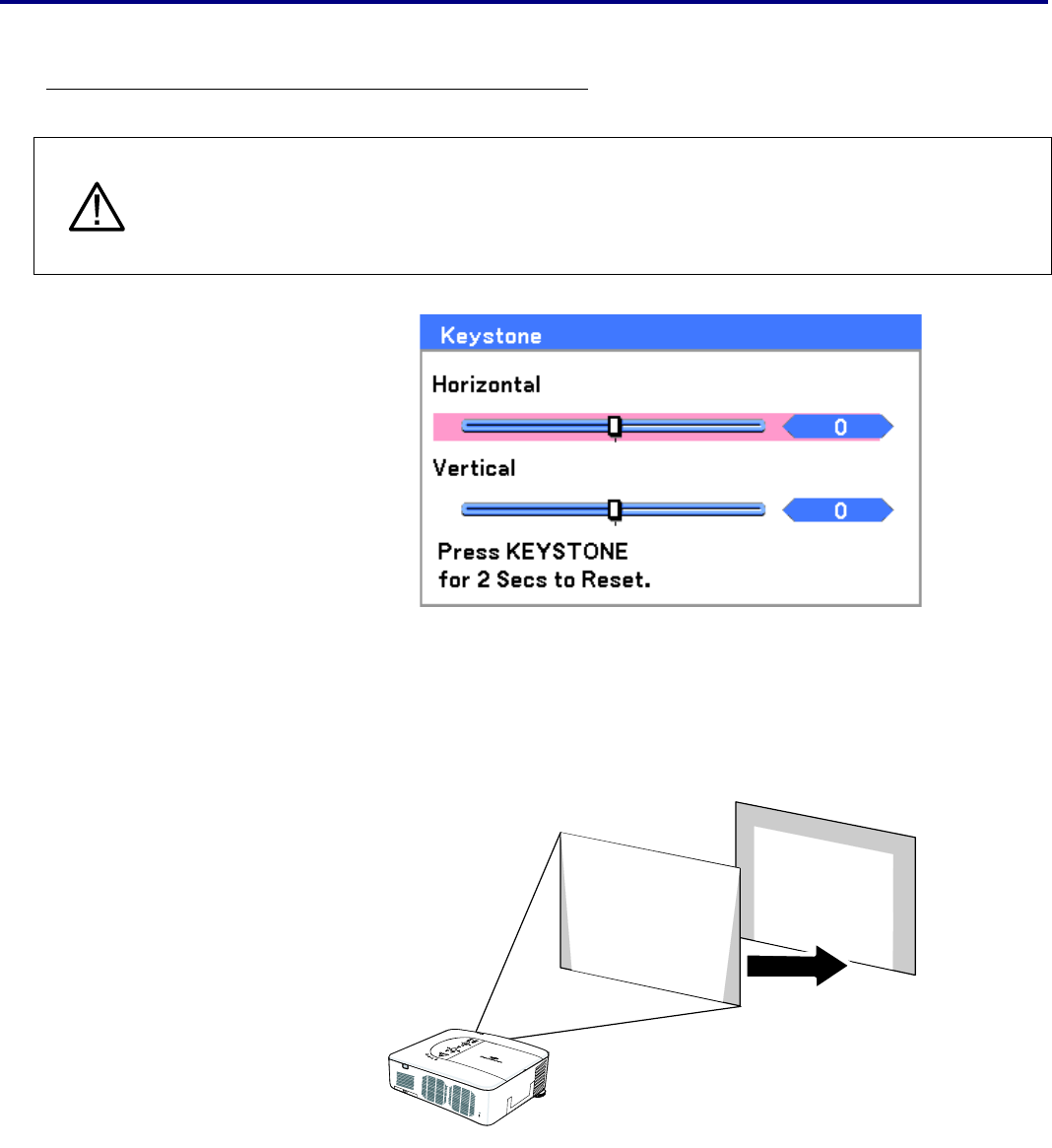 Keystone

Horizontal

0

Vertical

0

Press KEYSTONE
for 2 Secs to Reset.